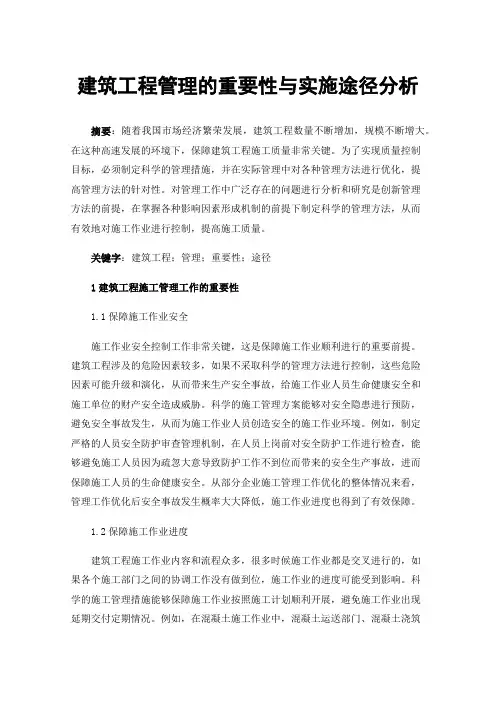 建筑工程管理的重要性与实施途径分析

摘要：随着我国市场经济繁荣发展，建筑工程数量不断增加，规模不断增大。在这种高速发展的环境下，保障建筑工程施工质量非常关键。为了实现质量控制目标，必须制定科学的管理措施，并在实际管理中对各种管理方法进行优化，提高管理方法的针对性。对管理工作中广泛存在的问题进行分析和研究是创新管理方法的前提，在掌握各种影响因素形成机制的前提下制定科学的管理方法，从而有效地对施工作业进行控制，提高施工质量。

关键字：建筑工程；管理；重要性；途径

1 建筑工程施工管理工作的重要性

1.1 保障施工作业安全

施工作业安全控制工作非常关键，这是保障施工作业顺利进行的重要前提。建筑工程涉及的危险因素较多，如果不采取科学的管理方法进行控制，这些危险因素可能升级和演化，从而带来生产安全事故，给施工作业人员生命健康安全和施工单位的财产安全造成威胁。科学的施工管理方案能够对安全隐患进行预防，避免安全事故发生，从而为施工作业人员创造安全的施工作业环境。例如，制定严格的人员安全防护审查管理机制，在人员上岗前对安全防护工作进行检查，能够避免施工人员因为疏忽大意导致防护工作不到位而带来的安全生产事故，进而保障施工人员的生命健康安全。从部分企业施工管理工作优化的整体情况来看，管理工作优化后安全事故发生概率大大降低，施工作业进度也得到了有效保障。

1.2 保障施工作业进度

建筑工程施工作业内容和流程众多，很多时候施工作业都是交叉进行的，如果各个施工部门之间的协调工作没有做到位，施工作业的进度可能受到影响。科学的施工管理措施能够保障施工作业按照施工计划顺利开展，避免施工作业出现延期交付定期情况。例如，在混凝土施工作业中，混凝土运送部门、混凝土浇筑